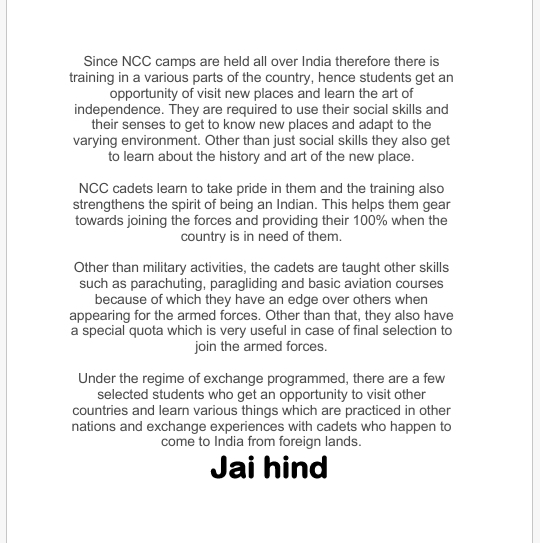 Since NCC camps are held all over India therefore there is training in a various parts of the country, hence students get an opportunity of visit new places and learn the art of independence. They are required to use their social skills and their senses to get to know new places and adapt to the varying environment. Other than just social skills they also get to learn about the history and art of the new place.

NCC cadets learn to take pride in them and the training also strengthens the spirit of being an Indian. This helps them gear towards joining the forces and providing their 100% when the country is in need of them.

Other than military activities, the cadets are taught other skills such as parachuting, paragliding and basic aviation courses because of which they have an edge over others when appearing for the armed forces. Other than that, they also have a special quota which is very useful in case of final selection to join the armed forces.

Under the regime of exchange programmed, there are a few selected students who get an opportunity to visit other countries and learn various things which are practiced in other nations and exchange experiences with cadets who happen to come to India from foreign lands.

Jai hind